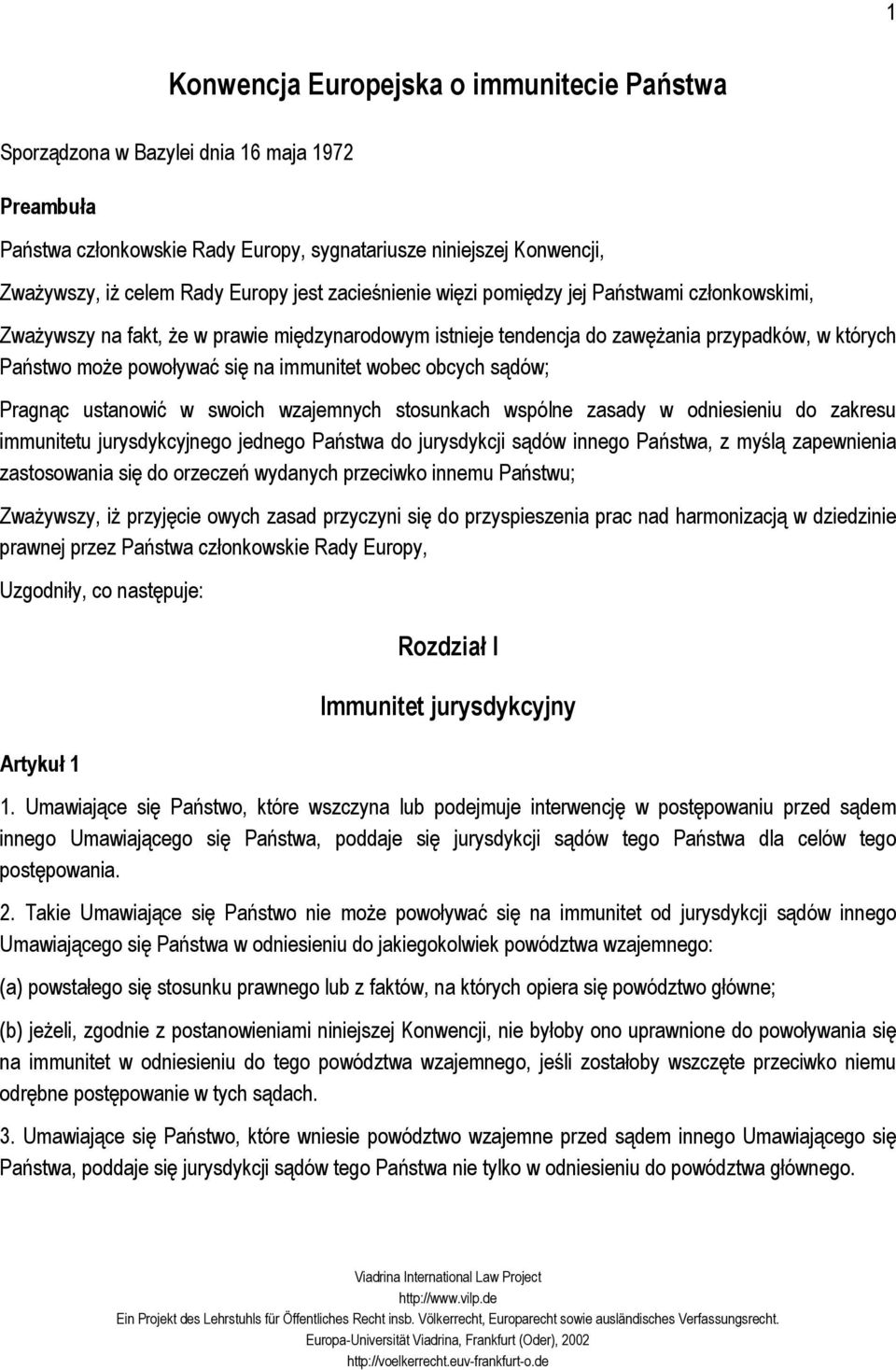 1

Konwencja Europejska o immunitecie Państwa

Sporządzona w Bazylei dnia 16 maja 1972

Preambuła

Państwa członkowskie Rady Europy, sygnatariusze niniejszej Konwencji,

Zważywszy, iż celem Rady Europy jest zacieśnienie więzi pomiędzy jej Państwami członkowskimi,

Zważywszy na fakt, że w prawie międzynarodowym istnieje tendencja do zawężania przypadków, w których Państwo może powoływać się na immunitet wobec obcych sądów;

Pragnąc ustanowić w swoich wzajemnych stosunkach wspólne zasady w odniesieniu do zakresu immunitetu jurysdykcyjnego jednego Państwa do jurysdykcji sądów innego Państwa, z myślą zapewnienia zastosowania się do orzeczeń wydanych przeciwko innemu Państwu;

Zważywszy, iż przyjęcie owych zasad przyczyni się do przyspieszenia prac nad harmonizacją w dziedzinie prawnej przez Państwa członkowskie Rady Europy,

Uzgodniły, co następuje:

Rozdział I

Immunitet jurysdykcyjny

Artykuł 1

1. Umawiające się Państwo, które wszczyna lub podejmuje interwencję w postępowaniu przed sądem innego Umawiającego się Państwa, poddaje się jurysdykcji sądów tego Państwa dla celów tego postępowania.

2. Takie Umawiające się Państwo nie może powoływać się na immunitet od jurysdykcji sądów innego Umawiającego się Państwa w odniesieniu do jakiegokolwiek powództwa wzajemnego:

(a) powstałego się stosunku prawnego lub z faktów, na których opiera się powództwo główne;

(b) jeżeli, zgodnie z postanowieniami niniejszej Konwencji, nie byłoby ono uprawnione do powoływania się na immunitet w odniesieniu do tego powództwa wzajemnego, jeśli zostałoby wszczęte przeciwko niemu odrębne postępowanie w tych sądach.

3. Umawiające się Państwo, które wniesie powództwo wzajemne przed sądem innego Umawiającego się Państwa, poddaje się jurysdykcji sądów tego Państwa nie tylko w odniesieniu do powództwa głównego.

Viadrina International Law Project
http://www.vilp.de
Ein Projekt des Lehrstuhls für Öffentliches Recht insb. Völkerrecht, Europarecht sowie ausländisches Verfassungsrecht.
Europa-Universität Viadrina, Frankfurt (Oder), 2002
http://voelkerrecht.euv-frankfurt-o.de